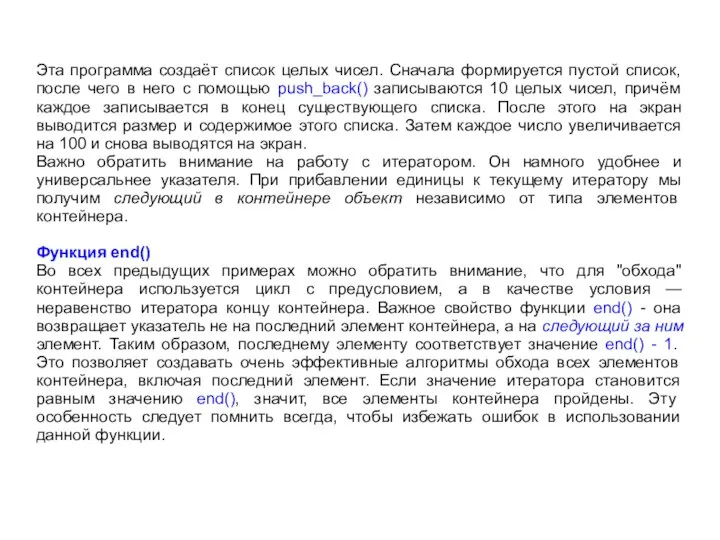 Эта программа создаёт список целых чисел. Сначала формируется пустой список, после чего в него с помощью push_back() записываются 10 целых чисел, причём каждое записывается в конец существующего списка. После этого на экран выводится размер и содержимое этого списка. Затем каждое число увеличивается на 100 и снова выводятся на экран.
Важно обратить внимание на работу с итератором. Он намного удобнее и универсальнее указателя. При прибавлении единицы к текущему итератору мы получим следующий в контейнере объект независимо от типа элементов контейнера.

Функция end()
Во всех предыдущих примерах можно обратить внимание, что для "обхода" контейнера используется цикл с предусловием, а в качестве условия — неравенство итератора концу контейнера. Важное свойство функции end() - она возвращает указатель не на последний элемент контейнера, а на следующий за ним элемент. Таким образом, последнему элементу соответствует значение end() - 1. Это позволяет создавать очень эффективные алгоритмы обхода всех элементов контейнера, включая последний элемент. Если значение итератора становится равным значению end(), значит, все элементы контейнера пройдены. Эту особенность следует помнить всегда, чтобы избежать ошибок в использовании данной функции.